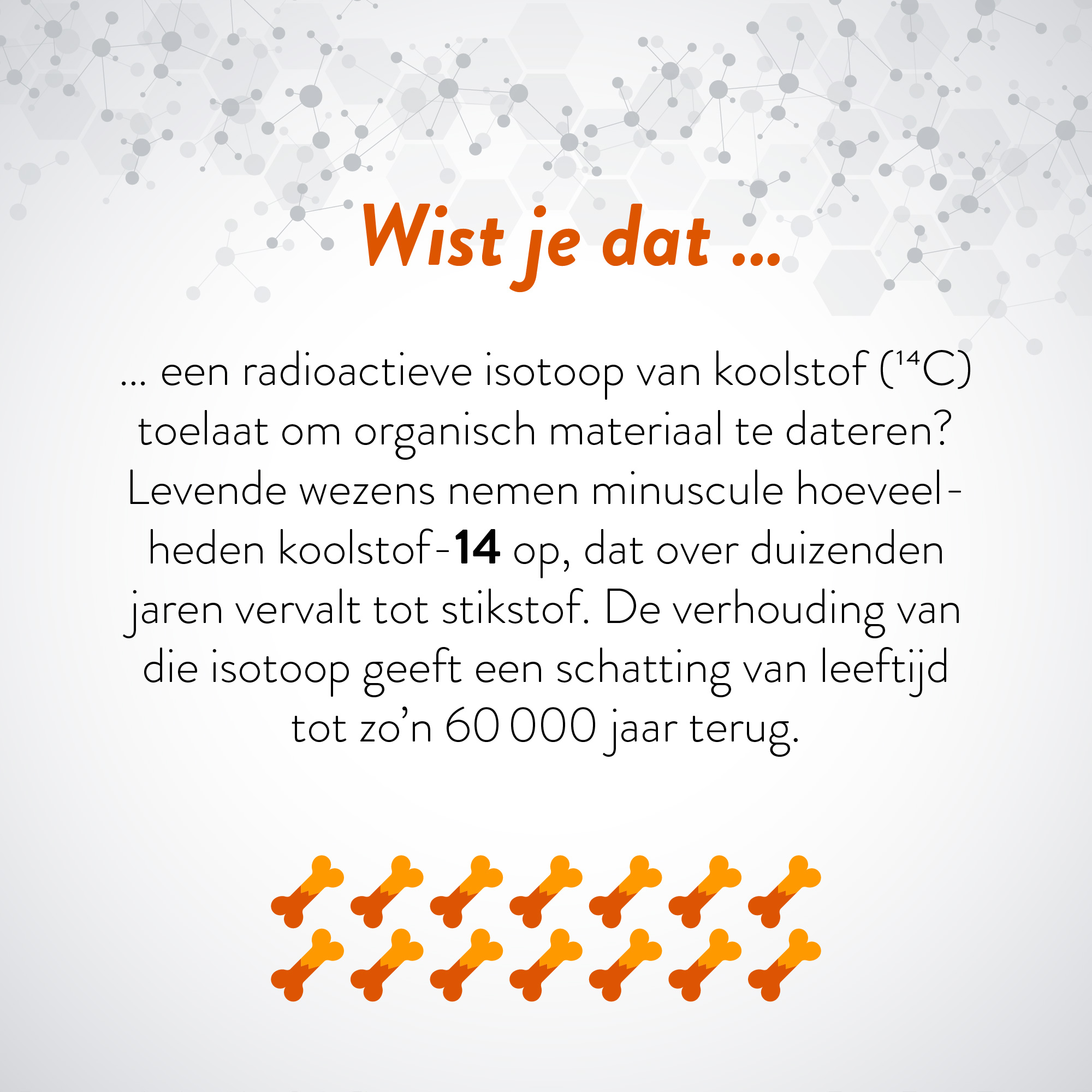 Wist je dat ...

... een radioactieve isotoop van koolstof ($^{14}C$) toelaat om organisch materiaal te dateren? Levende wezens nemen minuscule hoeveelheden koolstof-14 op, dat over duizenden jaren vervalt tot stikstof. De verhouding van die isotoop geeft een schatting van leeftijd tot zo'n 60 000 jaar terug.